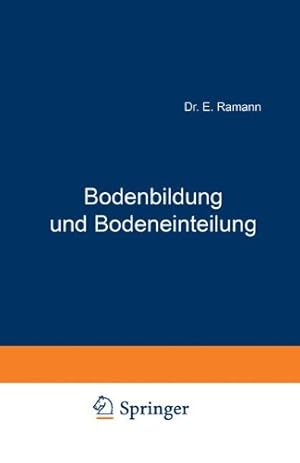 Dr. E. Ramann

Bodenbildung und Bodeneinteilung

Springer